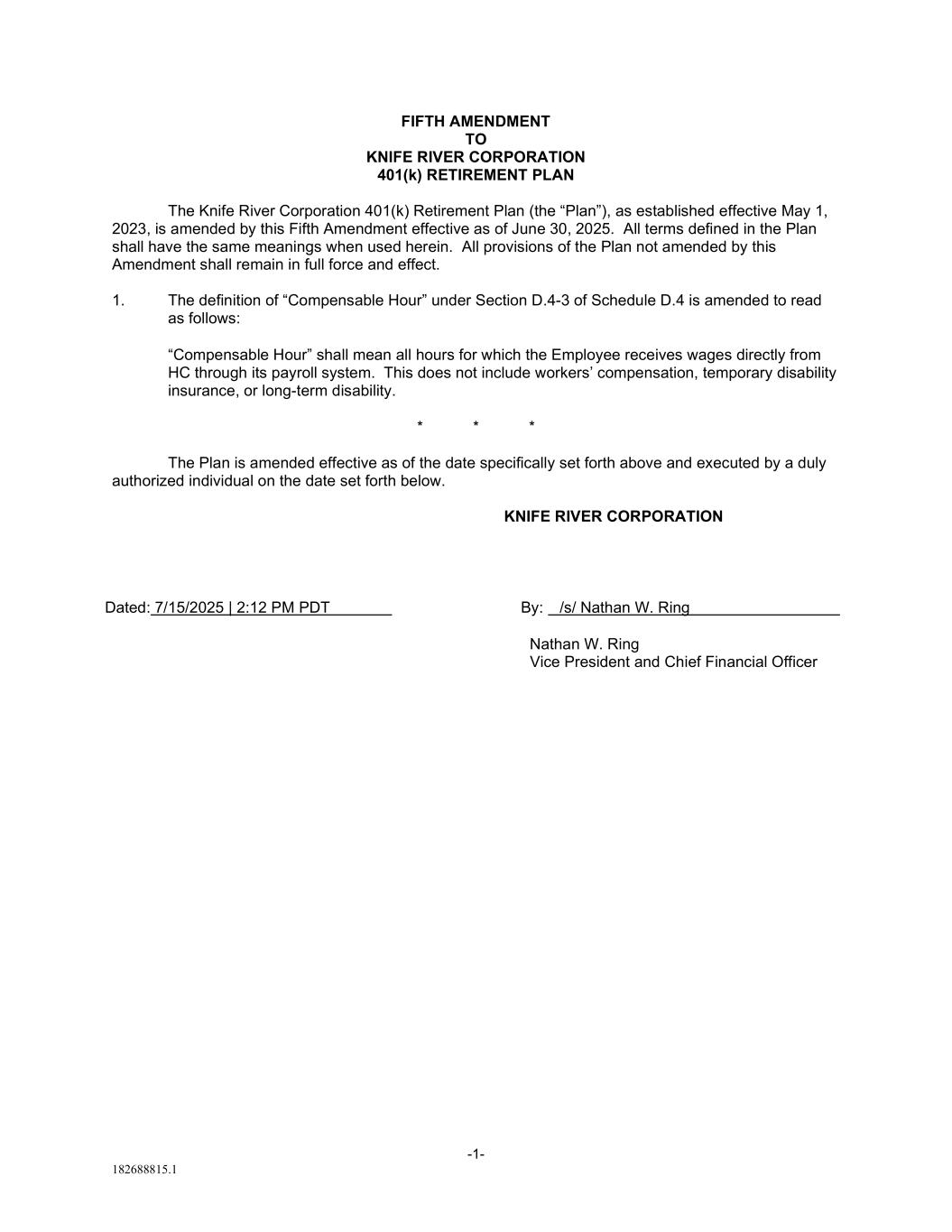 FIFTH AMENDMENT
TO
KNIFE RIVER CORPORATION
401(k) RETIREMENT PLAN

The Knife River Corporation 401(k) Retirement Plan (the “Plan”), as established effective May 1, 2023, is amended by this Fifth Amendment effective as of June 30, 2025. All terms defined in the Plan shall have the same meanings when used herein. All provisions of the Plan not amended by this Amendment shall remain in full force and effect.

1. The definition of “Compensable Hour” under Section D.4-3 of Schedule D.4 is amended to read as follows:

“Compensable Hour” shall mean all hours for which the Employee receives wages directly from HC through its payroll system. This does not include workers’ compensation, temporary disability insurance, or long-term disability.

* * *

The Plan is amended effective as of the date specifically set forth above and executed by a duly authorized individual on the date set forth below.

KNIFE RIVER CORPORATION

Dated: 7/15/2025 | 2:12 PM PDT

By: /s/ Nathan W. Ring

Nathan W. Ring
Vice President and Chief Financial Officer

-1-

182688815.1